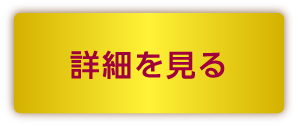 詳細を見る